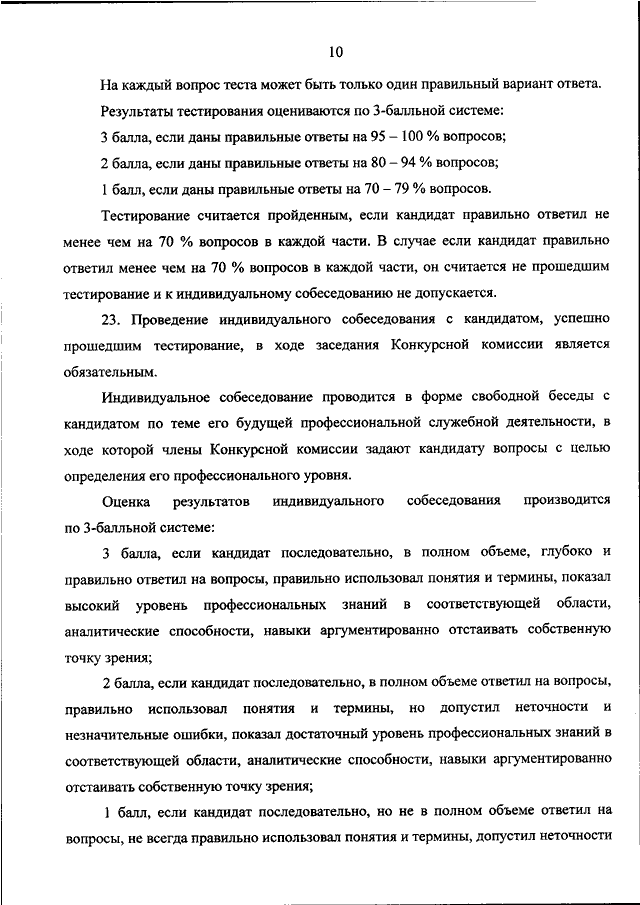 10

На каждый вопрос теста может быть только один правильный вариант ответа.

Результаты тестирования оцениваются по 3-балльной системе:

3 балла, если даны правильные ответы на 95 – 100 % вопросов;

2 балла, если даны правильные ответы на 80 – 94 % вопросов;

1 балл, если даны правильные ответы на 70 – 79 % вопросов.

Тестирование считается пройденным, если кандидат правильно ответил не менее чем на 70 % вопросов в каждой части. В случае если кандидат правильно ответил менее чем на 70 % вопросов в каждой части, он считается не прошедшим тестирование и к индивидуальному собеседованию не допускается.

23. Проведение индивидуального собеседования с кандидатом, успешно прошедшим тестирование, в ходе заседания Конкурсной комиссии является обязательным.

Индивидуальное собеседование проводится в форме свободной беседы с кандидатом по теме его будущей профессиональной служебной деятельности, в ходе которой члены Конкурсной комиссии задают кандидату вопросы с целью определения его профессионального уровня.

Оценка результатов индивидуального собеседования производится по 3-балльной системе:

3 балла, если кандидат последовательно, в полном объеме, глубоко и правильно ответил на вопросы, правильно использовал понятия и термины, показал высокий уровень профессиональных знаний в соответствующей области, аналитические способности, навыки аргументированно отстаивать собственную точку зрения;

2 балла, если кандидат последовательно, в полном объеме ответил на вопросы, правильно использовал понятия и термины, но допустил неточности и незначительные ошибки, показал достаточный уровень профессиональных знаний в соответствующей области, аналитические способности, навыки аргументированно отстаивать собственную точку зрения;

1 балл, если кандидат последовательно, но не в полном объеме ответил на вопросы, не всегда правильно использовал понятия и термины, допустил неточности